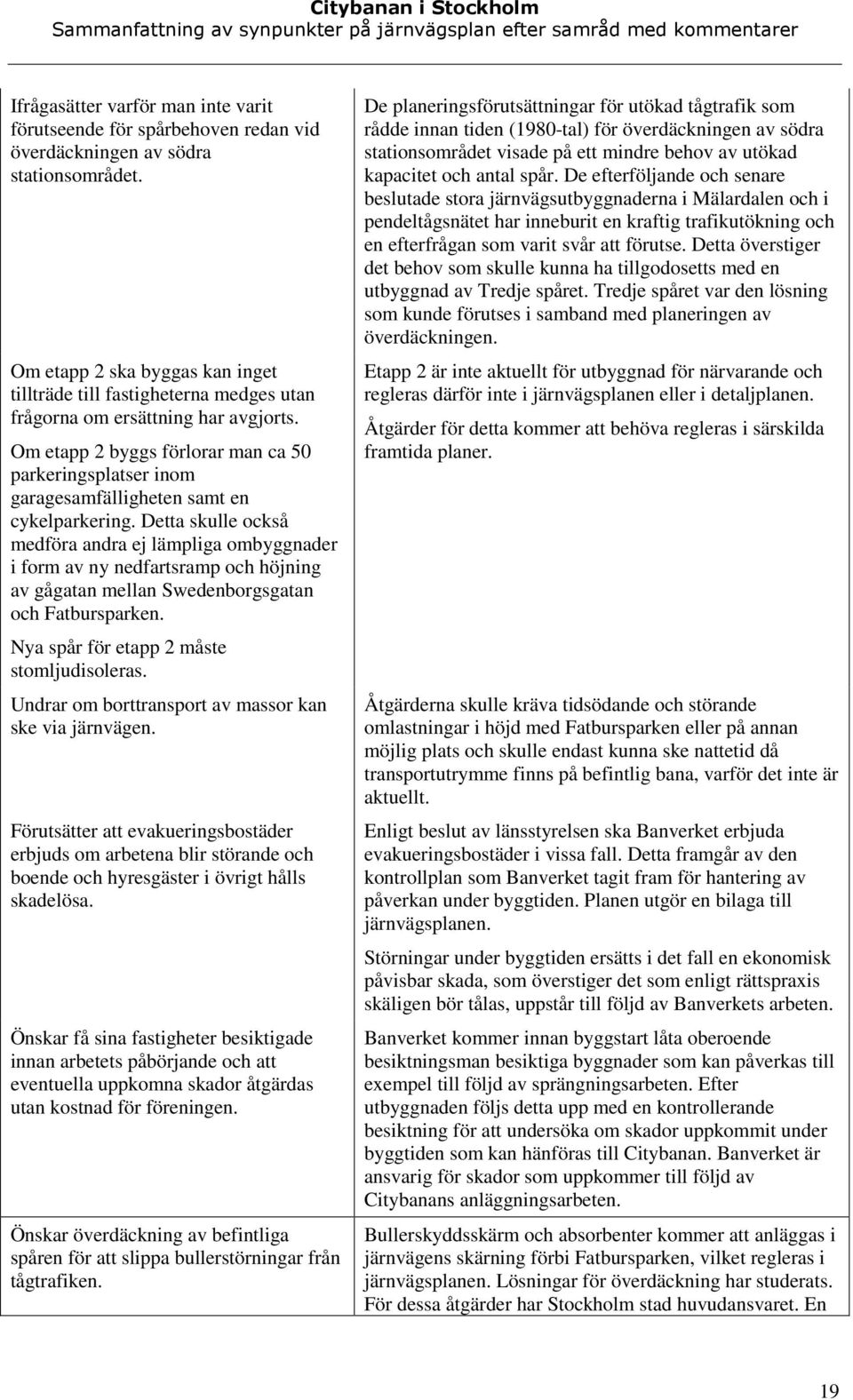 Citybanan i Stockholm
Sammanfattning av synpunkter på järnvägsplan efter samråd med kommentarer

| | |
|---|---|
| Ifrågasätter varför man inte varit förutseende för spårbehoven redan vid överdäckningen av södra stationsområdet. | De planeringsförutsättningar för utökad tågtrafik som rådde innan tiden (1980-tal) för överdäckningen av södra stationsområdet visade på ett mindre behov av utökad kapacitet och antal spår. De efterföljande och senare beslutade stora järnvägsutbyggnaderna i Mälardalen och i pendeltågsnätet har inneburit en kraftig trafikutökning och en efterfrågan som varit svår att förutse. Detta överstiger det behov som skulle kunna ha tillgodosetts med en utbyggnad av Tredje spåret. Tredje spåret var den lösning som kunde förutses i samband med planeringen av överdäckningen. |
| Om etapp 2 ska byggas kan inget tillträde till fastigheterna medges utan frågorna om ersättning har avgjorts. Om etapp 2 byggs förlorar man ca 50 parkeringsplatser inom garagesamfälligheten samt en cykelparkering. Detta skulle också medföra andra ej lämpliga ombyggnader i form av ny nedfartsramp och höjning av gågatan mellan Swedenborgsgatan och Fatbursparken. Nya spår för etapp 2 måste stomljudisoleras. | Etapp 2 är inte aktuellt för utbyggnad för närvarande och regleras därför inte i järnvägsplanen eller i detaljplanen. Åtgärder för detta kommer att behöva regleras i särskilda framtida planer. |
| Undrar om borttransport av massor kan ske via järnvägen. | Åtgärderna skulle kräva tidsödande och störande omlastningar i höjd med Fatbursparken eller på annan möjlig plats och skulle endast kunna ske nattetid då transportutrymme finns på befintlig bana, varför det inte är aktuellt. |
| Förutsätter att evakueringsbostäder erbjuds om arbetena blir störande och boende och hyresgäster i övrigt hålls skadelösa. | Enligt beslut av länsstyrelsen ska Banverket erbjuda evakueringsbostäder i vissa fall. Detta framgår av den kontrollplan som Banverket tagit fram för hantering av påverkan under byggtiden. Planen utgör en bilaga till järnvägsplanen. Störningar under byggtiden ersätts i det fall en ekonomisk påvisbar skada, som överstiger det som enligt rättspraxis skäligen bör tålas, uppstår till följd av Banverkets arbeten. |
| Önskar få sina fastigheter besiktigade innan arbetets påbörjande och att eventuella uppkomna skador åtgärdas utan kostnad för föreningen. | Banverket kommer innan byggstart låta oberoende besiktningsman besiktiga byggnader som kan påverkas till exempel till följd av sprängningsarbeten. Efter utbyggnaden följs detta upp med en kontrollerande besiktning för att undersöka om skador uppkommit under byggtiden som kan hänföras till Citybanan. Banverket är ansvarig för skador som uppkommer till följd av Citybanans anläggningsarbeten. |
| Önskar överdäckning av befintliga spåren för att slippa bullerstörningar från tågtrafiken. | Bullerskyddsskärm och absorbenter kommer att anläggas i järnvägens skärning förbi Fatbursparken, vilket regleras i järnvägsplanen. Lösningar för överdäckning har studerats. För dessa åtgärder har Stockholm stad huvudansvaret. En |

19